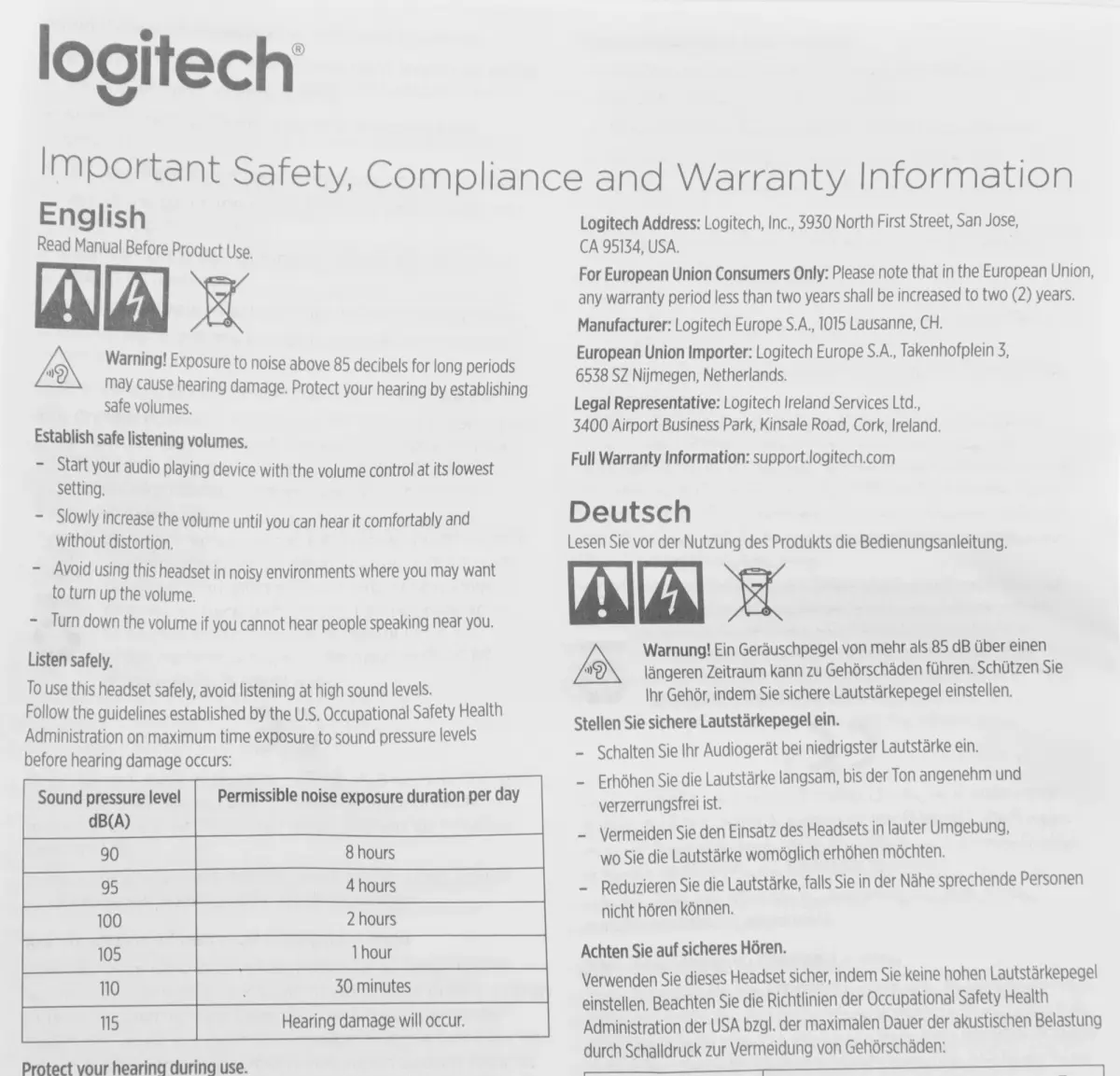 logitech®

Important Safety, Compliance and Warranty Information

English

Read Manual Before Product Use.

Warning! Exposure to noise above 85 decibels for long periods may cause hearing damage. Protect your hearing by establishing safe volumes.

Establish safe listening volumes.

- Start your audio playing device with the volume control at its lowest setting.
- Slowly increase the volume until you can hear it comfortably and without distortion.
- Avoid using this headset in noisy environments where you may want to turn up the volume.
- Turn down the volume if you cannot hear people speaking near you.

Listen safely.

To use this headset safely, avoid listening at high sound levels. Follow the guidelines established by the U.S. Occupational Safety Health Administration on maximum time exposure to sound pressure levels before hearing damage occurs:

| Sound pressure level dB(A) | Permissible noise exposure duration per day |
|---|---|
| 90 | 8 hours |
| 95 | 4 hours |
| 100 | 2 hours |
| 105 | 1 hour |
| 110 | 30 minutes |
| 115 | Hearing damage will occur. |

Protect your hearing during use.

Logitech Address: Logitech, Inc., 3930 North First Street, San Jose, CA 95134, USA.

For European Union Consumers Only: Please note that in the European Union, any warranty period less than two years shall be increased to two (2) years.

Manufacturer: Logitech Europe S.A., 1015 Lausanne, CH.

European Union Importer: Logitech Europe S.A., Takenhofplein 3, 6538 SZ Nijmegen, Netherlands.

Legal Representative: Logitech Ireland Services Ltd., 3400 Airport Business Park, Kinsale Road, Cork, Ireland.

Full Warranty Information: support.logitech.com

Deutsch

Lesen Sie vor der Nutzung des Produkts die Bedienungsanleitung.

Warnung! Ein Geräuschpegel von mehr als 85 dB über einen längeren Zeitraum kann zu Gehörschäden führen. Schützen Sie Ihr Gehör, indem Sie sichere Lautstärkepegel einstellen.

Stellen Sie sichere Lautstärkepegel ein.

- Schalten Sie Ihr Audiogerät bei niedrigster Lautstärke ein.
- Erhöhen Sie die Lautstärke langsam, bis der Ton angenehm und verzerrungsfrei ist.
- Vermeiden Sie den Einsatz des Headsets in lauter Umgebung, wo Sie die Lautstärke womöglich erhöhen möchten.
- Reduzieren Sie die Lautstärke, falls Sie in der Nähe sprechende Personen nicht hören können.

Achten Sie auf sicheres Hören.

Verwenden Sie dieses Headset sicher, indem Sie keine hohen Lautstärkepegel einstellen. Beachten Sie die Richtlinien der Occupational Safety Health Administration der USA bzgl. der maximalen Dauer der akustischen Belastung durch Schalldruck zur Vermeidung von Gehörschäden: